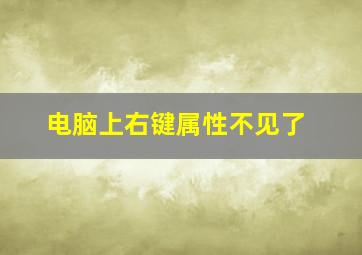 电脑上右键属性不见了